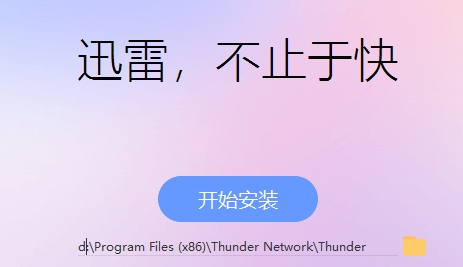 迅雷，不止于快

开始安装

d:\Program Files (x86)\Thunder Network\Thunder